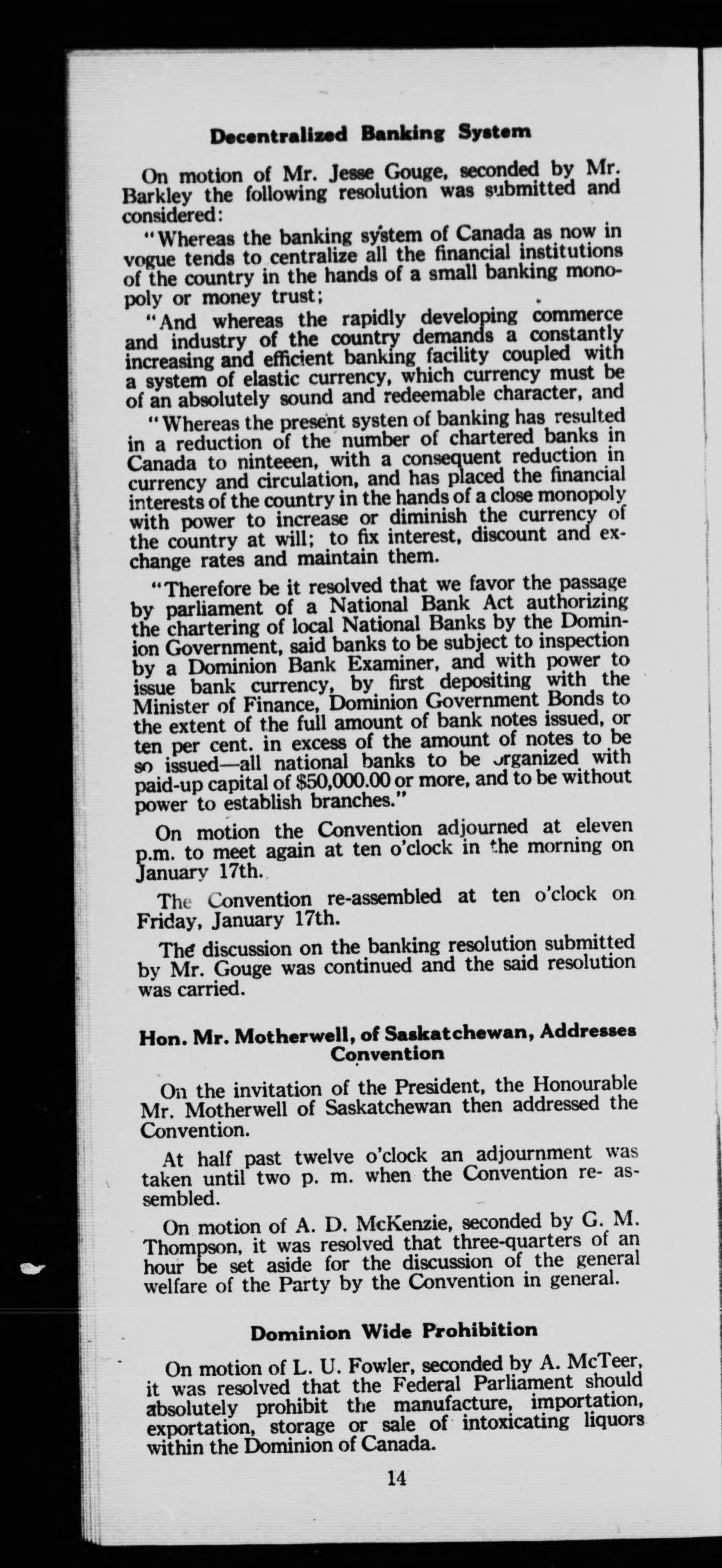 Decentralized Banking System

On motion of Mr. Jesse Gouge, seconded by Mr. Barkley the following resolution was submitted and considered:

"Whereas the banking system of Canada as now in vogue tends to centralize all the financial institutions of the country in the hands of a small banking monopoly or money trust;

"And whereas the rapidly developing commerce and industry of the country demands a constantly increasing and efficient banking facility coupled with a system of elastic currency, which currency must be of an absolutely sound and redeemable character, and

"Whereas the present systen of banking has resulted in a reduction of the number of chartered banks in Canada to ninteeen, with a consequent reduction in currency and circulation, and has placed the financial interests of the country in the hands of a close monopoly with power to increase or diminish the currency of the country at will; to fix interest, discount and exchange rates and maintain them.

"Therefore be it resolved that we favor the passage by parliament of a National Bank Act authorizing the chartering of local National Banks by the Dominion Government, said banks to be subject to inspection by a Dominion Bank Examiner, and with power to issue bank currency, by first depositing with the Minister of Finance, Dominion Government Bonds to the extent of the full amount of bank notes issued, or ten per cent. in excess of the amount of notes to be so issued—all national banks to be organized with paid-up capital of $50,000.00 or more, and to be without power to establish branches."

On motion the Convention adjourned at eleven p.m. to meet again at ten o'clock in the morning on January 17th.

The Convention re-assembled at ten o'clock on Friday, January 17th.

The discussion on the banking resolution submitted by Mr. Gouge was continued and the said resolution was carried.

Hon. Mr. Motherwell, of Saskatchewan, Addresses Convention

On the invitation of the President, the Honourable Mr. Motherwell of Saskatchewan then addressed the Convention.

At half past twelve o'clock an adjournment was taken until two p. m. when the Convention re- assembled.

On motion of A. D. McKenzie, seconded by G. M. Thompson, it was resolved that three-quarters of an hour be set aside for the discussion of the general welfare of the Party by the Convention in general.

Dominion Wide Prohibition

On motion of L. U. Fowler, seconded by A. McTeer, it was resolved that the Federal Parliament should absolutely prohibit the manufacture, importation, exportation, storage or sale of intoxicating liquors within the Dominion of Canada.

14